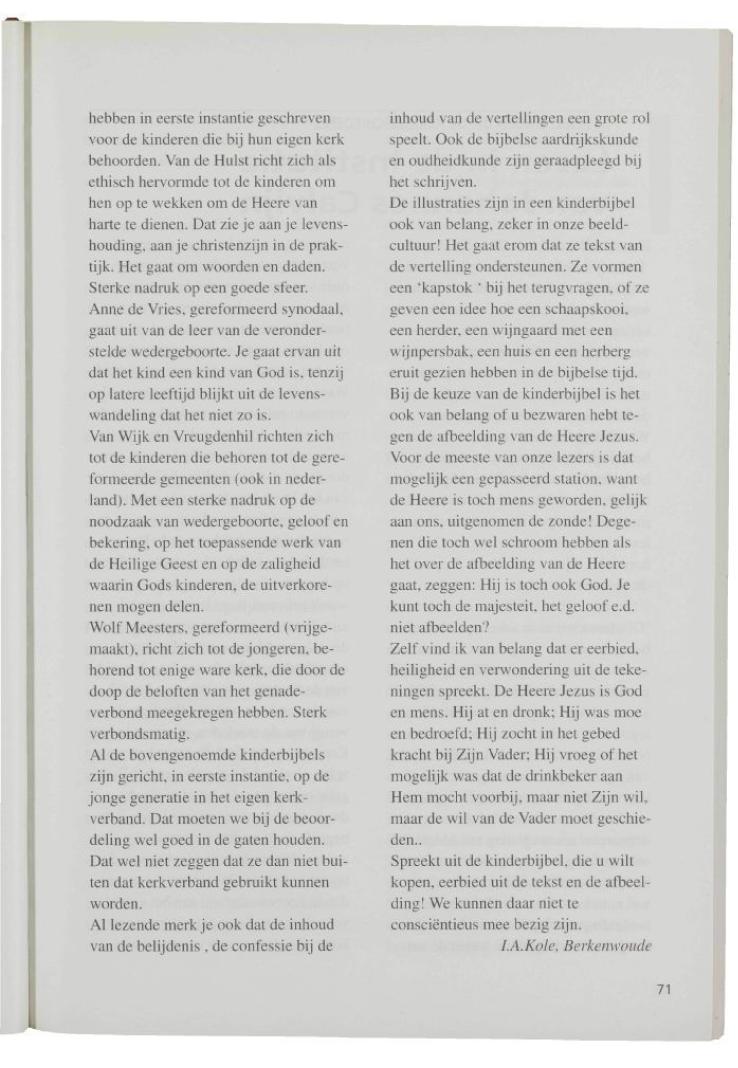 hebben in eerste instantie geschreven voor de kinderen die bij hun eigen kerk behoorden. Van de Hulst richt zich als ethisch hervormde tot de kinderen om hen op te wekken om de Heere van harte te dienen. Dat zie je aan je levenshouding, aan je christenzijn in de praktijk. Het gaat om woorden en daden. Sterke nadruk op een goede sfeer.
Anne de Vries, gereformeerd synodaal, gaat uit van de leer van de veronderstelde wedergeboorte. Je gaat ervan uit dat het kind een kind van God is, tenzij op latere leeftijd blijkt uit de levenswandeling dat het niet zo is.
Van Wijk en Vreugdenhil richten zich tot de kinderen die behoren tot de gereformeerde gemeenten (ook in nederland). Met een sterke nadruk op de noodzaak van wedergeboorte, geloof en bekering, op het toepassende werk van de Heilige Geest en op de zaligheid waarin Gods kinderen, de uitverkorenen mogen delen.
Wolf Meesters, gereformeerd (vrijgemaakt), richt zich tot de jongeren, behorend tot enige ware kerk, die door de doop de beloften van het genadeverbond meegekregen hebben. Sterk verbondsmatig.
Al de bovengenoemde kinderbijbels zijn gericht, in eerste instantie, op de jonge generatie in het eigen kerkverband. Dat moeten we bij de beoordeling wel goed in de gaten houden. Dat wel niet zeggen dat ze dan niet buiten dat kerkverband gebruikt kunnen worden.
Al lezende merk je ook dat de inhoud van de belijdenis , de confessie bij de inhoud van de vertellingen een grote rol speelt. Ook de bijbelse aardrijkskunde en oudheidkunde zijn geraadpleegd bij het schrijven.
De illustraties zijn in een kinderbijbel ook van belang, zeker in onze beeldcultuur! Het gaat erom dat ze tekst van de vertelling ondersteunen. Ze vormen een 'kapstok ' bij het terugvragen, of ze geven een idee hoe een schaapskooi, een herder, een wijngaard met een wijnpersbak, een huis en een herberg eruit gezien hebben in de bijbelse tijd.
Bij de keuze van de kinderbijbel is het ook van belang of u bezwaren hebt tegen de afbeelding van de Heere Jezus. Voor de meeste van onze lezers is dat mogelijk een gepasseerd station, want de Heere is toch mens geworden, gelijk aan ons, uitgenomen de zonde! Degenen die toch wel schroom hebben als het over de afbeelding van de Heere gaat, zeggen: Hij is toch ook God. Je kunt toch de majesteit, het geloof e.d. niet afbeelden?
Zelf vind ik van belang dat er eerbied, heiligheid en verwondering uit de tekeningen spreekt. De Heere Jezus is God en mens. Hij at en dronk; Hij was moe en bedroefd; Hij zocht in het gebed kracht bij Zijn Vader; Hij vroeg of het mogelijk was dat de drinkbeker aan Hem mocht voorbij, maar niet Zijn wil, maar de wil van de Vader moet geschieden..
Spreekt uit de kinderbijbel, die u wilt kopen, eerbied uit de tekst en de afbeelding! We kunnen daar niet te consciëntieus mee bezig zijn.
I.A.Kole, Berkenwoude

71